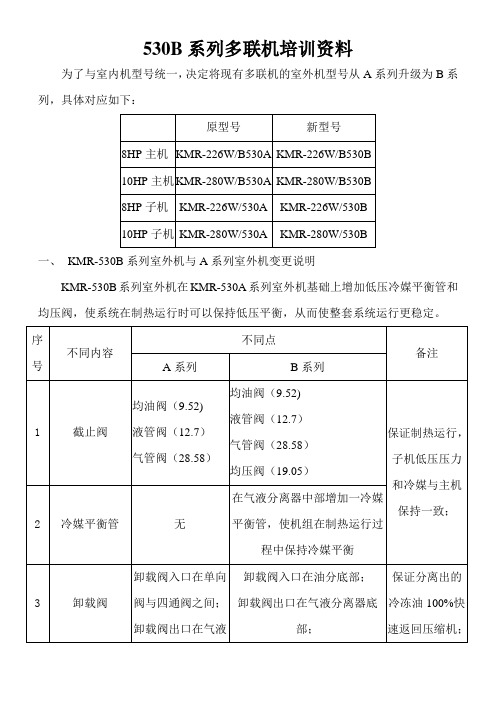 530B 系列多联机培训资料

为了与室内机型号统一，决定将现有多联机的室外机型号从 A 系列升级为 B 系列，具体对应如下：

| | 原型号 | 新型号 |
|---|---|---|
| 8HP 主机 | KMR-226W/B530A | KMR-226W/B530B |
| 10HP 主机 | KMR-280W/B530A | KMR-280W/B530B |
| 8HP 子机 | KMR-226W/530A | KMR-226W/530B |
| 10HP 子机 | KMR-280W/530A | KMR-280W/530B |

一、 KMR-530B 系列室外机与 A 系列室外机变更说明

KMR-530B 系列室外机在 KMR-530A 系列室外机基础上增加低压冷媒平衡管和均压阀，使系统在制热运行时可以保持低压平衡，从而使整套系统运行更稳定。

| 序号 | 不同内容 | 不同点 A 系列 | 不同点 B 系列 | 备注 |
|---|---|---|---|---|
| 1 | 截止阀 | 均油阀（9.52） 液管阀（12.7） 气管阀（28.58） | 均油阀（9.52） 液管阀（12.7） 气管阀（28.58） 均压阀（19.05） | 保证制热运行，子机低压压力和冷媒与主机保持一致； |
| 2 | 冷媒平衡管 | 无 | 在气液分离器中部增加一冷媒平衡管，使机组在制热运行过程中保持冷媒平衡 | |
| 3 | 卸载阀 | 卸载阀入口在单向阀与四通阀之间；卸载阀出口在气液 | 卸载阀入口在油分底部；卸载阀出口在气液分离器底部； | 保证分离出的冷冻油 100%快速返回压缩机； |